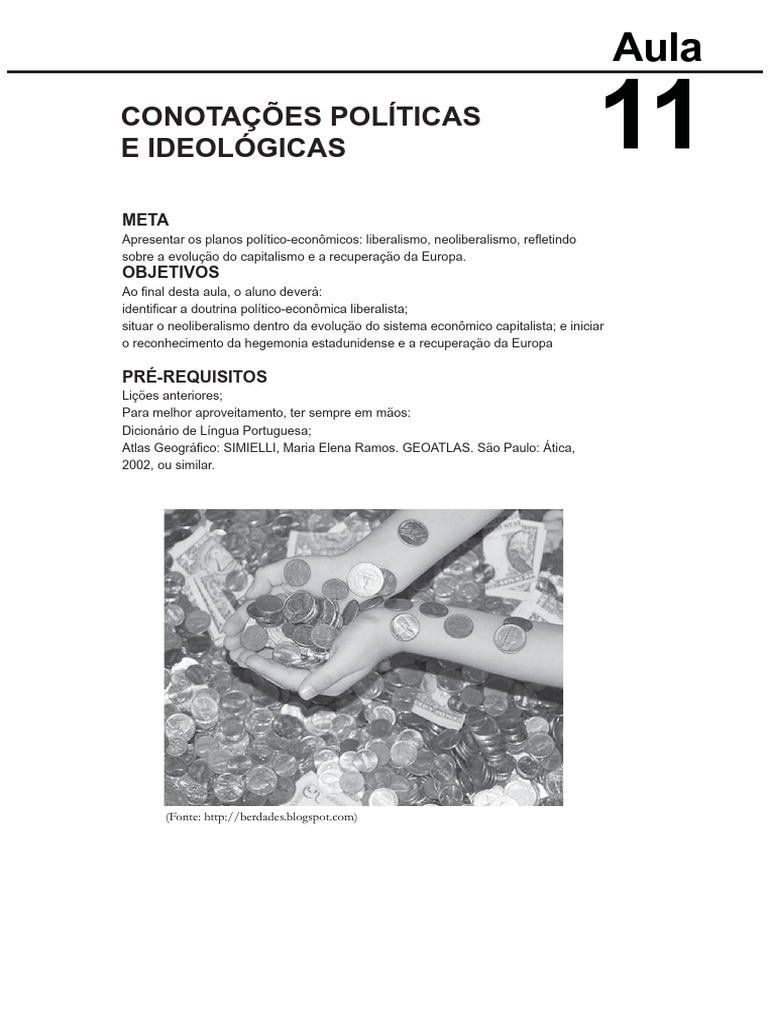 Aula
11

CONOTAÇÕES POLÍTICAS E IDEOLÓGICAS

META
Apresentar os planos político-econômicos: liberalismo, neoliberalismo, refletindo sobre a evolução do capitalismo e a recuperação da Europa.

OBJETIVOS
Ao final desta aula, o aluno deverá:
identificar a doutrina político-econômica liberalista;
situar o neoliberalismo dentro da evolução do sistema econômico capitalista; e iniciar o reconhecimento da hegemonia estadunidense e a recuperação da Europa

PRÉ-REQUISITOS
Lições anteriores;
Para melhor aproveitamento, ter sempre em mãos:
Dicionário de Língua Portuguesa;
Atlas Geográfico: SIMIELLI, Maria Elena Ramos. GEOATLAS. São Paulo: Ática, 2002, ou similar.

(Fonte: http://berdades.blogspot.com)